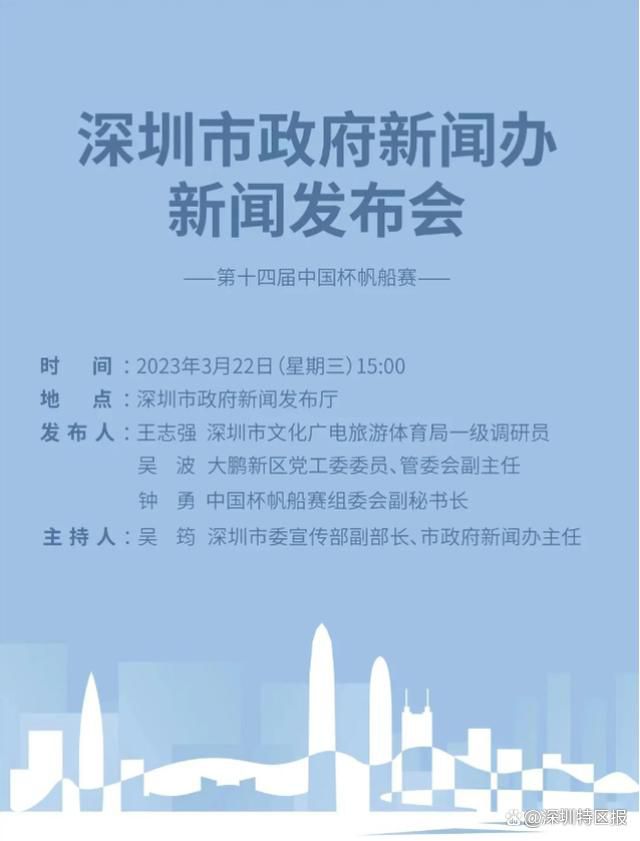 深圳市政府新闻办
新闻发布会

——第十四届中国杯帆船赛——

时　间：2023年3月22日（星期三）15:00
地　点：深圳市政府新闻发布厅
发布人：王志强　深圳市文化广电旅游体育局一级调研员
吴　波　大鹏新区党工委委员、管委会副主任
钟　勇　中国杯帆船赛组委会副秘书长
主持人：吴　筠　深圳市委宣传部副部长、市政府新闻办主任

@深圳特区报